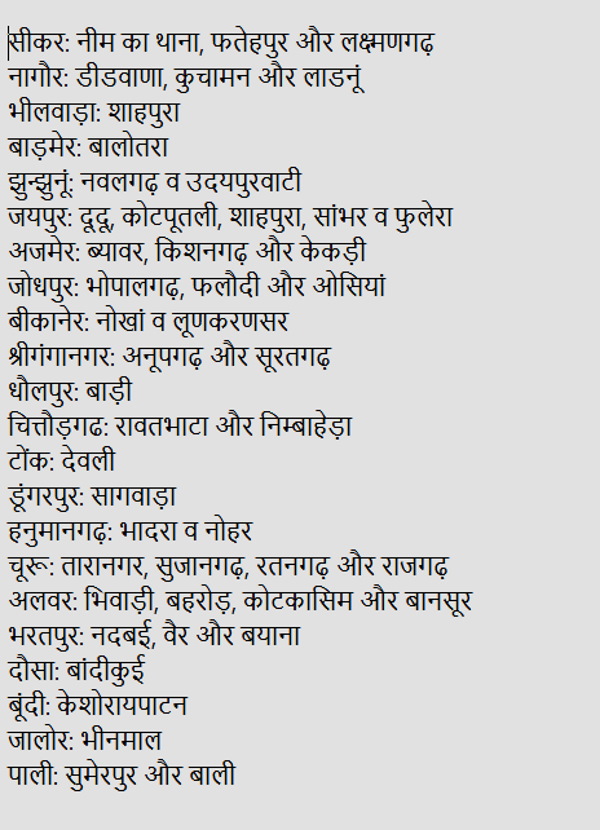 सीकर: नीम का थाना, फतेहपुर और लक्ष्मणगढ़
नागौर: डीडवाणा, कुचामन और लाडनूं
भीलवाड़ा: शाहपुरा
बाड़मेर: बालोतरा
झुन्झुनूं: नवलगढ़ व उदयपुरवाटी
जयपुर: दूदू, कोटपूतली, शाहपुरा, सांभर व फुलेरा
अजमेर: ब्यावर, किशनगढ़ और केकड़ी
जोधपुर: भोपालगढ़, फलौदी और ओसियां
बीकानेर: नोखां व लूणकरणसर
श्रीगंगानगर: अनूपगढ़ और सूरतगढ़
धौलपुर: बाड़ी
चित्तौड़गढ: रावतभाटा और निम्बाहेड़ा
टोंक: देवली
डूंगरपुर: सागवाड़ा
हनुमानगढ़: भादरा व नोहर
चूरू: तारानगर, सुजानगढ़, रतनगढ़ और राजगढ़
अलवर: भिवाड़ी, बहरोड़, कोटकासिम और बानसूर
भरतपुर: नदबई, वैर और बयाना
दौसा: बांदीकुई
बूंदी: केशोरायपाटन
जालोर: भीनमाल
पाली: सुमेरपुर और बाली